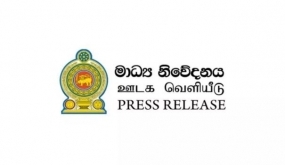 මාධ්‍ය නිවේදනය
ஊடக வெளியீடு
PRESS RELEASE